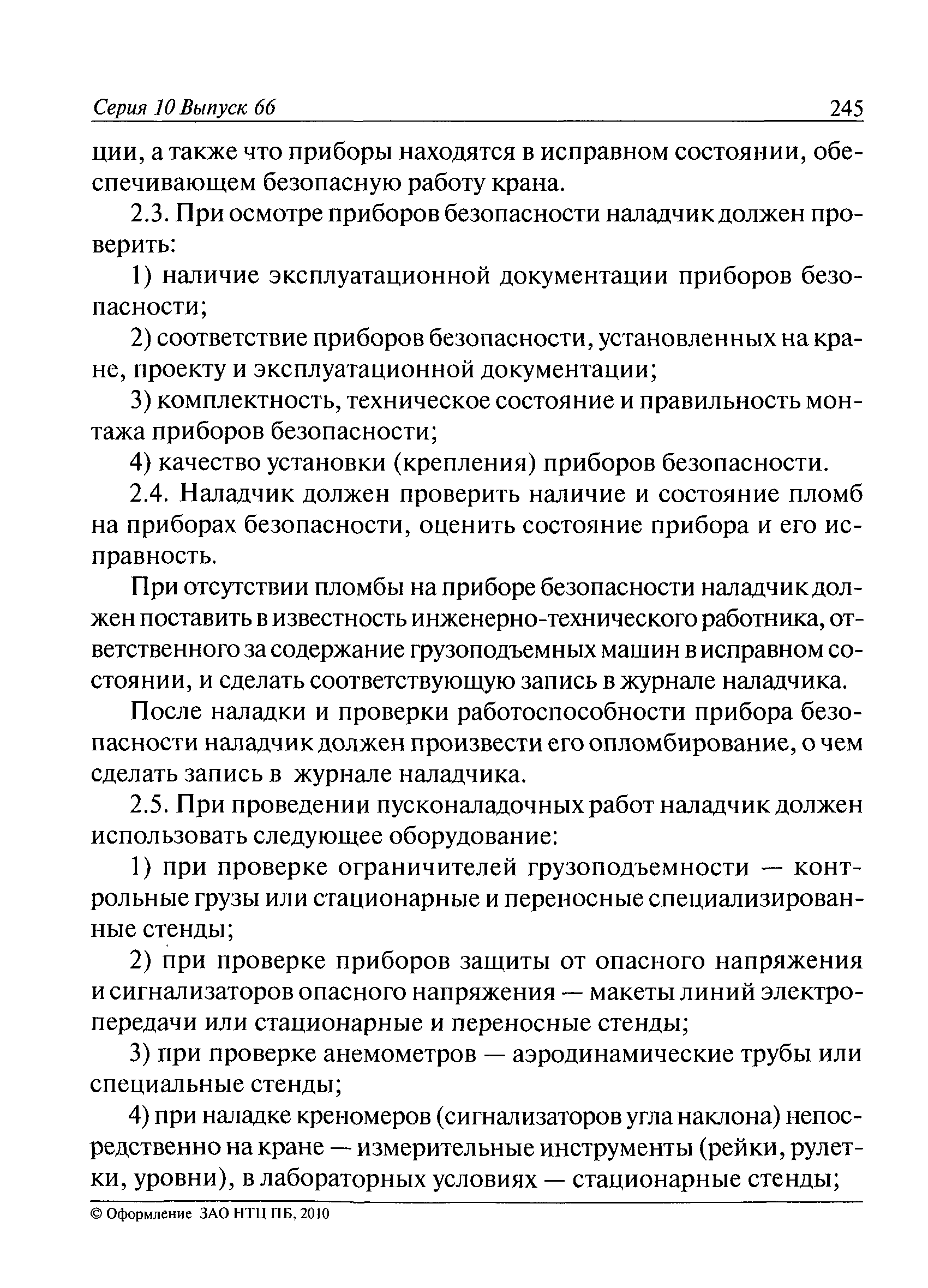 Серия 10 Выпуск 66 245

ции, а также что приборы находятся в исправном состоянии, обеспечивающем безопасную работу крана.

2.3. При осмотре приборов безопасности наладчик должен проверить:

1) наличие эксплуатационной документации приборов безопасности;

2) соответствие приборов безопасности, установленных на кране, проекту и эксплуатационной документации;

3) комплектность, техническое состояние и правильность монтажа приборов безопасности;

4) качество установки (крепления) приборов безопасности.

2.4. Наладчик должен проверить наличие и состояние пломб на приборах безопасности, оценить состояние прибора и его исправность.

При отсутствии пломбы на приборе безопасности наладчик должен поставить в известность инженерно-технического работника, ответственного за содержание грузоподъемных машин в исправном состоянии, и сделать соответствующую запись в журнале наладчика.

После наладки и проверки работоспособности прибора безопасности наладчик должен произвести его опломбирование, о чем сделать запись в журнале наладчика.

2.5. При проведении пусконаладочных работ наладчик должен использовать следующее оборудование:

1) при проверке ограничителей грузоподъемности — контрольные грузы или стационарные и переносные специализированные стенды;

2) при проверке приборов защиты от опасного напряжения и сигнализаторов опасного напряжения — макеты линий электропередачи или стационарные и переносные стенды;

3) при проверке анемометров — аэродинамические трубы или специальные стенды;

4) при наладке креномеров (сигнализаторов угла наклона) непосредственно на кране — измерительные инструменты (рейки, рулетки, уровни), в лабораторных условиях — стационарные стенды;

© Оформление ЗАО НТЦ ПБ, 2010